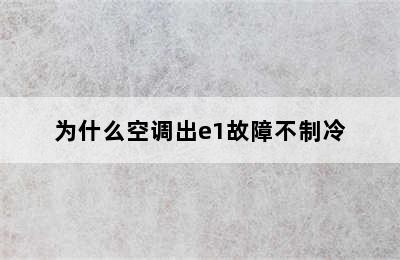 为什么空调出e1故障不制冷